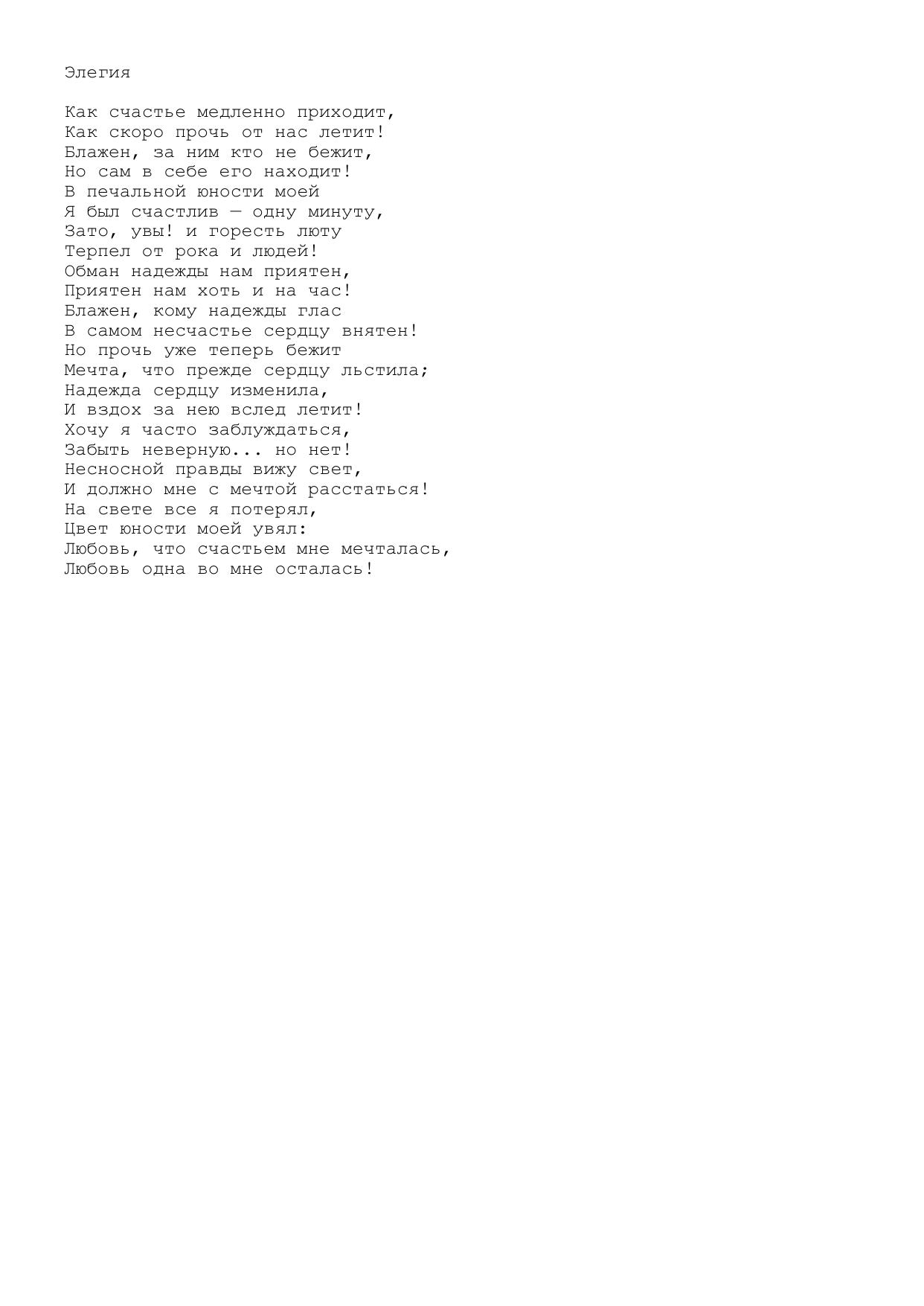 Элегия

Как счастье медленно приходит,
Как скоро прочь от нас летит!
Блажен, за ним кто не бежит,
Но сам в себе его находит!
В печальной юности моей
Я был счастлив — одну минуту,
Зато, увы! и горесть люту
Терпел от рока и людей!
Обман надежды нам приятен,
Приятен нам хоть и на час!
Блажен, кому надежды глас
В самом несчастье сердцу внятен!
Но прочь уже теперь бежит
Мечта, что прежде сердцу льстила;
Надежда сердцу изменила,
И вздох за нею вслед летит!
Хочу я часто заблуждаться,
Забыть неверную... но нет!
Несносной правды вижу свет,
И должно мне с мечтой расстаться!
На свете все я потерял,
Цвет юности моей увял:
Любовь, что счастьем мне мечталась,
Любовь одна во мне осталась!